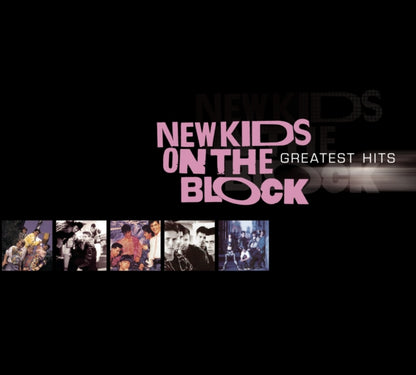 NEW KIDS ON THE BLOCK GREATEST HITS